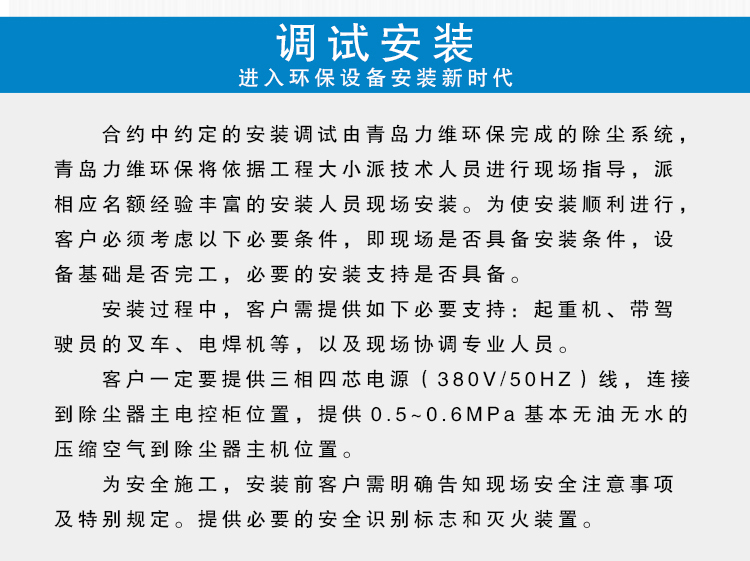 调试安装
进入环保设备安装新时代

合约中约定的安装调试由青岛力维环保完成的除尘系统，青岛力维环保将依据工程大小派技术人员进行现场指导，派相应名额经验丰富的安装人员现场安装。为使安装顺利进行，客户必须考虑以下必要条件，即现场是否具备安装条件，设备基础是否完工，必要的安装支持是否具备。

安装过程中，客户需提供如下必要支持：起重机、带驾驶员的叉车、电焊机等，以及现场协调专业人员。

客户一定要提供三相四芯电源（380V/50HZ）线，连接到除尘器主电控柜位置，提供 0.5~0.6MPa 基本无油无水的压缩空气到除尘器主机位置。

为安全施工，安装前客户需明确告知现场安全注意事项及特别规定。提供必要的安全识别标志和灭火装置。